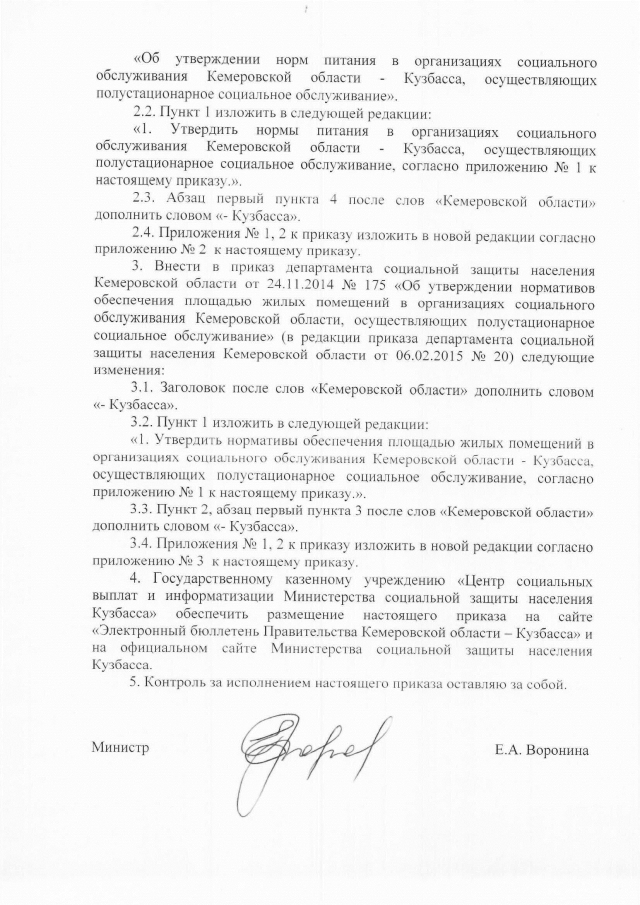 «Об утверждении норм питания в организациях социального обслуживания Кемеровской области - Кузбасса, осуществляющих полустационарное социальное обслуживание».

2.2. Пункт 1 изложить в следующей редакции:

«1. Утвердить нормы питания в организациях социального обслуживания Кемеровской области - Кузбасса, осуществляющих полустационарное социальное обслуживание, согласно приложению № 1 к настоящему приказу.».

2.3. Абзац первый пункта 4 после слов «Кемеровской области» дополнить словом «- Кузбасса».

2.4. Приложения № 1, 2 к приказу изложить в новой редакции согласно приложению № 2 к настоящему приказу.

3. Внести в приказ департамента социальной защиты населения Кемеровской области от 24.11.2014 № 175 «Об утверждении нормативов обеспечения площадью жилых помещений в организациях социального обслуживания Кемеровской области, осуществляющих полустационарное социальное обслуживание» (в редакции приказа департамента социальной защиты населения Кемеровской области от 06.02.2015 № 20) следующие изменения:

3.1. Заголовок после слов «Кемеровской области» дополнить словом «- Кузбасса».

3.2. Пункт 1 изложить в следующей редакции:

«1. Утвердить нормативы обеспечения площадью жилых помещений в организациях социального обслуживания Кемеровской области - Кузбасса, осуществляющих полустационарное социальное обслуживание, согласно приложению № 1 к настоящему приказу.».

3.3. Пункт 2, абзац первый пункта 3 после слов «Кемеровской области» дополнить словом «- Кузбасса».

3.4. Приложения № 1, 2 к приказу изложить в новой редакции согласно приложению № 3 к настоящему приказу.

4. Государственному казенному учреждению «Центр социальных выплат и информатизации Министерства социальной защиты населения Кузбасса» обеспечить размещение настоящего приказа на сайте «Электронный бюллетень Правительства Кемеровской области – Кузбасса» и на официальном сайте Министерства социальной защиты населения Кузбасса.

5. Контроль за исполнением настоящего приказа оставляю за собой.

Министр Е.А. Воронина